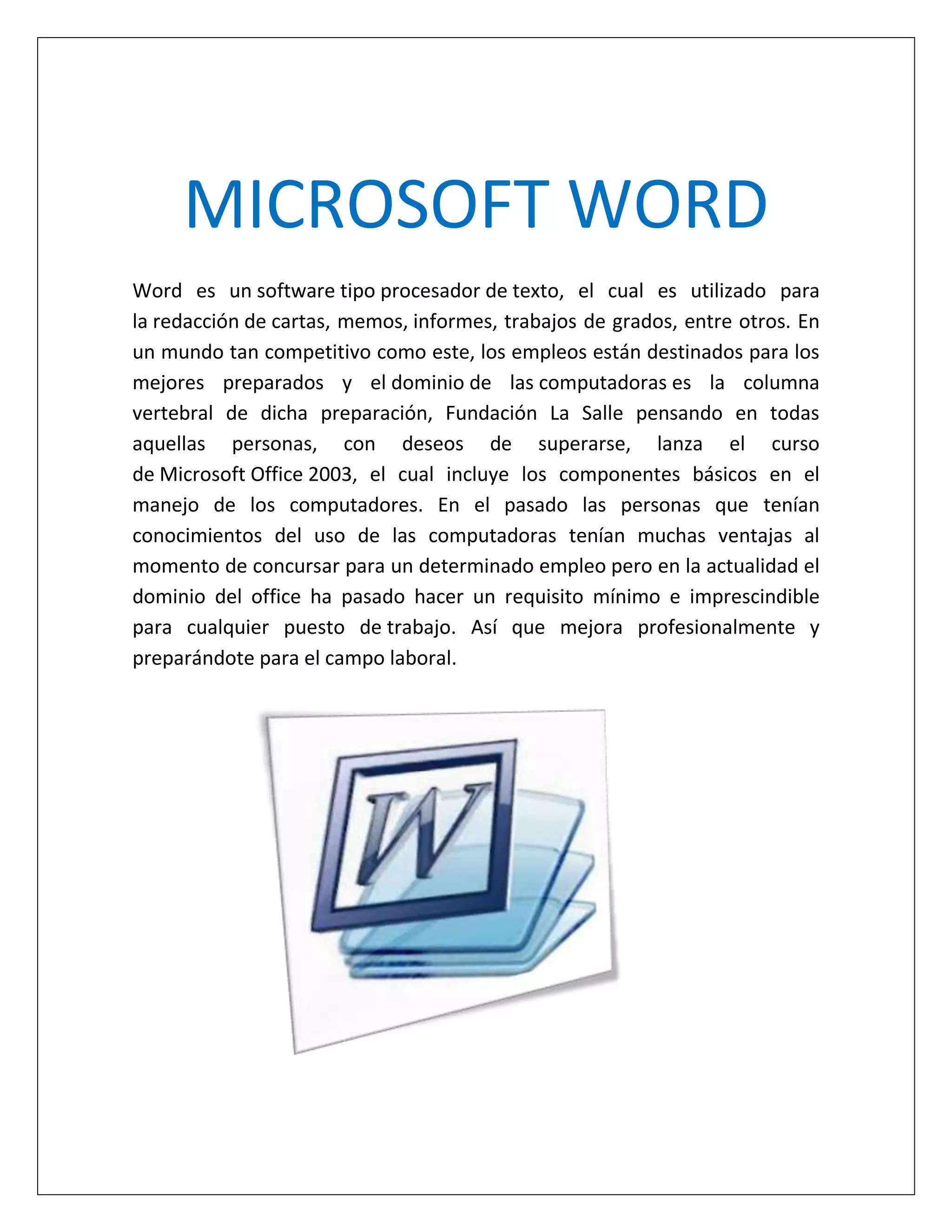 MICROSOFT WORD

Word es un software tipo procesador de texto, el cual es utilizado para la redacción de cartas, memos, informes, trabajos de grados, entre otros. En un mundo tan competitivo como este, los empleos están destinados para los mejores preparados y el dominio de las computadoras es la columna vertebral de dicha preparación, Fundación La Salle pensando en todas aquellas personas, con deseos de superarse, lanza el curso de Microsoft Office 2003, el cual incluye los componentes básicos en el manejo de los computadores. En el pasado las personas que tenían conocimientos del uso de las computadoras tenían muchas ventajas al momento de concursar para un determinado empleo pero en la actualidad el dominio del office ha pasado hacer un requisito mínimo e imprescindible para cualquier puesto de trabajo. Así que mejora profesionalmente y preparándote para el campo laboral.

W